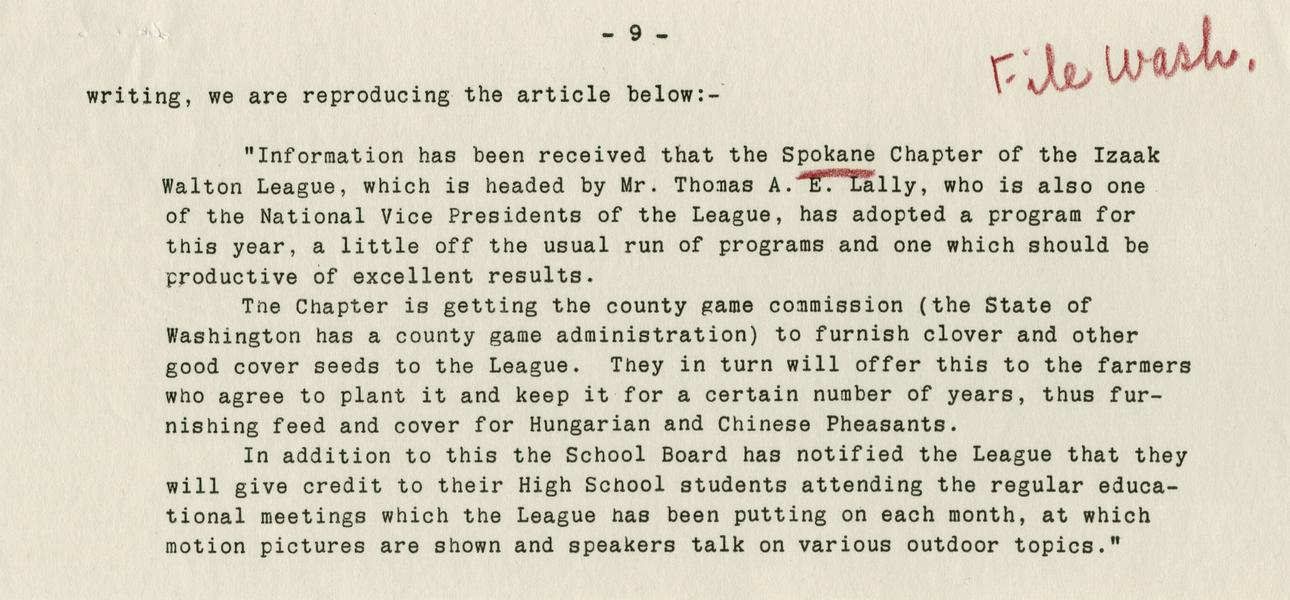 - 9 -

File Wash.

writing, we are reproducing the article below:-

"Information has been received that the Spokane Chapter of the Izaak Walton League, which is headed by Mr. Thomas A. E. Lally, who is also one of the National Vice Presidents of the League, has adopted a program for this year, a little off the usual run of programs and one which should be productive of excellent results.

The Chapter is getting the county game commission (the State of Washington has a county game administration) to furnish clover and other good cover seeds to the League. They in turn will offer this to the farmers who agree to plant it and keep it for a certain number of years, thus furnishing feed and cover for Hungarian and Chinese Pheasants.

In addition to this the School Board has notified the League that they will give credit to their High School students attending the regular educational meetings which the League has been putting on each month, at which motion pictures are shown and speakers talk on various outdoor topics."